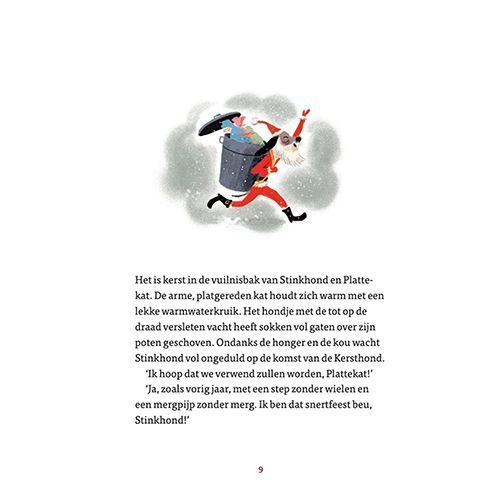 Het is kerst in de vuilnisbak van Stinkhond en Plattekat. De arme, platgereden kat houdt zich warm met een lekke warmwaterkruik. Het hondje met de tot op de draad versleten vacht heeft sokken vol gaten over zijn poten geschoven. Ondanks de honger en de kou wacht Stinkhond vol ongeduld op de komst van de Kersthond.

'Ik hoop dat we verwend zullen worden, Plattekat!'

'Ja, zoals vorig jaar, met een step zonder wielen en een mergpijp zonder merg. Ik ben dat snertfeest beu, Stinkhond!'

9